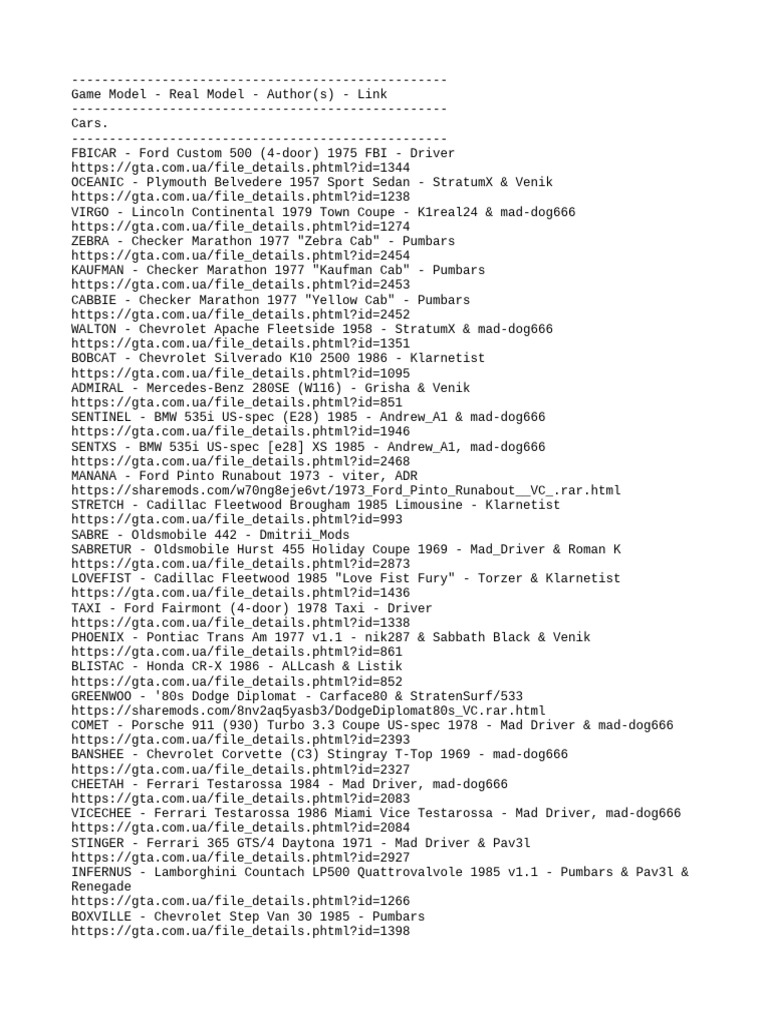 --------------------------------------------------
Game Model - Real Model - Author(s) - Link
--------------------------------------------------
Cars.
--------------------------------------------------
FBICAR - Ford Custom 500 (4-door) 1975 FBI - Driver
https://gta.com.ua/file_details.phtml?id=1344
OCEANIC - Plymouth Belvedere 1957 Sport Sedan - StratumX & Venik
https://gta.com.ua/file_details.phtml?id=1238
VIRGO - Lincoln Continental 1979 Town Coupe - K1real24 & mad-dog666
https://gta.com.ua/file_details.phtml?id=1274
ZEBRA - Checker Marathon 1977 "Zebra Cab" - Pumbars
https://gta.com.ua/file_details.phtml?id=2454
KAUFMAN - Checker Marathon 1977 "Kaufman Cab" - Pumbars
https://gta.com.ua/file_details.phtml?id=2453
CABBIE - Checker Marathon 1977 "Yellow Cab" - Pumbars
https://gta.com.ua/file_details.phtml?id=2452
WALTON - Chevrolet Apache Fleetside 1958 - StratumX & mad-dog666
https://gta.com.ua/file_details.phtml?id=1351
BOBCAT - Chevrolet Silverado K10 2500 1986 - Klarnetist
https://gta.com.ua/file_details.phtml?id=1095
ADMIRAL - Mercedes-Benz 280SE (W116) - Grisha & Venik
https://gta.com.ua/file_details.phtml?id=851
SENTINEL - BMW 535i US-spec (E28) 1985 - Andrew_A1 & mad-dog666
https://gta.com.ua/file_details.phtml?id=1946
SENTXS - BMW 535i US-spec [e28] XS 1985 - Andrew_A1, mad-dog666
https://gta.com.ua/file_details.phtml?id=2468
MANANA - Ford Pinto Runabout 1973 - viter, ADR
https://sharemods.com/w70ng8eje6vt/1973_Ford_Pinto_Runabout__VC_.rar.html
STRETCH - Cadillac Fleetwood Brougham 1985 Limousine - Klarnetist
https://gta.com.ua/file_details.phtml?id=993
SABRE - Oldsmobile 442 - Dmitrii_Mods
SABRETUR - Oldsmobile Hurst 455 Holiday Coupe 1969 - Mad_Driver & Roman K
https://gta.com.ua/file_details.phtml?id=2873
LOVEFIST - Cadillac Fleetwood 1985 "Love Fist Fury" - Torzer & Klarnetist
https://gta.com.ua/file_details.phtml?id=1436
TAXI - Ford Fairmont (4-door) 1978 Taxi - Driver
https://gta.com.ua/file_details.phtml?id=1338
PHOENIX - Pontiac Trans Am 1977 v1.1 - nik287 & Sabbath Black & Venik
https://gta.com.ua/file_details.phtml?id=861
BLISTAC - Honda CR-X 1986 - ALLcash & Listik
https://gta.com.ua/file_details.phtml?id=852
GREENWOO - '80s Dodge Diplomat - Carface80 & StratenSurf/533
https://sharemods.com/8nv2aq5yasb3/DodgeDiplomat80s_VC.rar.html
COMET - Porsche 911 (930) Turbo 3.3 Coupe US-spec 1978 - Mad Driver & mad-dog666
https://gta.com.ua/file_details.phtml?id=2393
BANSHEE - Chevrolet Corvette (C3) Stingray T-Top 1969 - mad-dog666
https://gta.com.ua/file_details.phtml?id=2327
CHEETAH - Ferrari Testarossa 1984 - Mad Driver, mad-dog666
https://gta.com.ua/file_details.phtml?id=2083
VICECHEE - Ferrari Testarossa 1986 Miami Vice Testarossa - Mad Driver, mad-dog666
https://gta.com.ua/file_details.phtml?id=2084
STINGER - Ferrari 365 GTS/4 Daytona 1971 - Mad Driver & Pav3l
https://gta.com.ua/file_details.phtml?id=2927
INFERNUS - Lamborghini Countach LP500 Quattrovalvole 1985 v1.1 - Pumbars & Pav3l & Renegade
https://gta.com.ua/file_details.phtml?id=1266
BOXVILLE - Chevrolet Step Van 30 1985 - Pumbars
https://gta.com.ua/file_details.phtml?id=1398